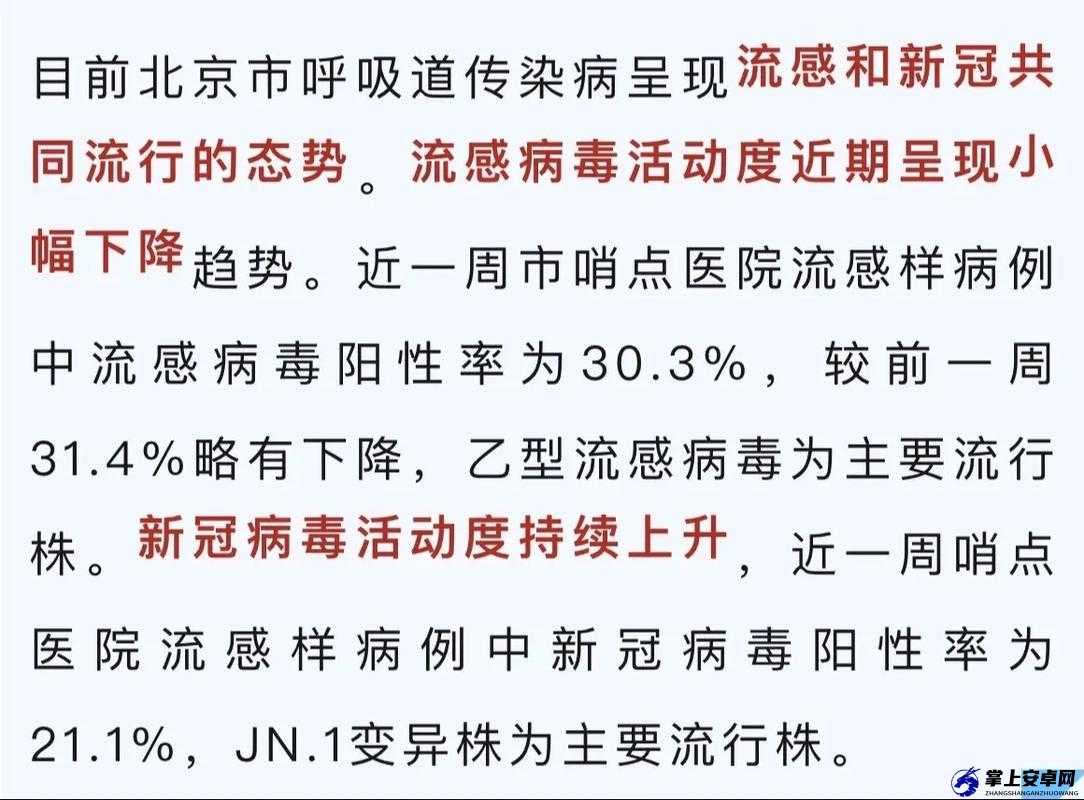 目前北京市呼吸道传染病呈现流感和新冠共同流行的态势。流感病毒活动度近期呈现小幅下降趋势。近一周市哨点医院流感样病例中流感病毒阳性率为30.3%，较前一周31.4%略有下降，乙型流感病毒为主要流行株。新冠病毒活动度持续上升，近一周哨点医院流感样病例中新冠病毒阳性率为21.1%，JN.1变异株为主要流行株。

掌上安卓网
ZHANGSHANGANZHUOWANG